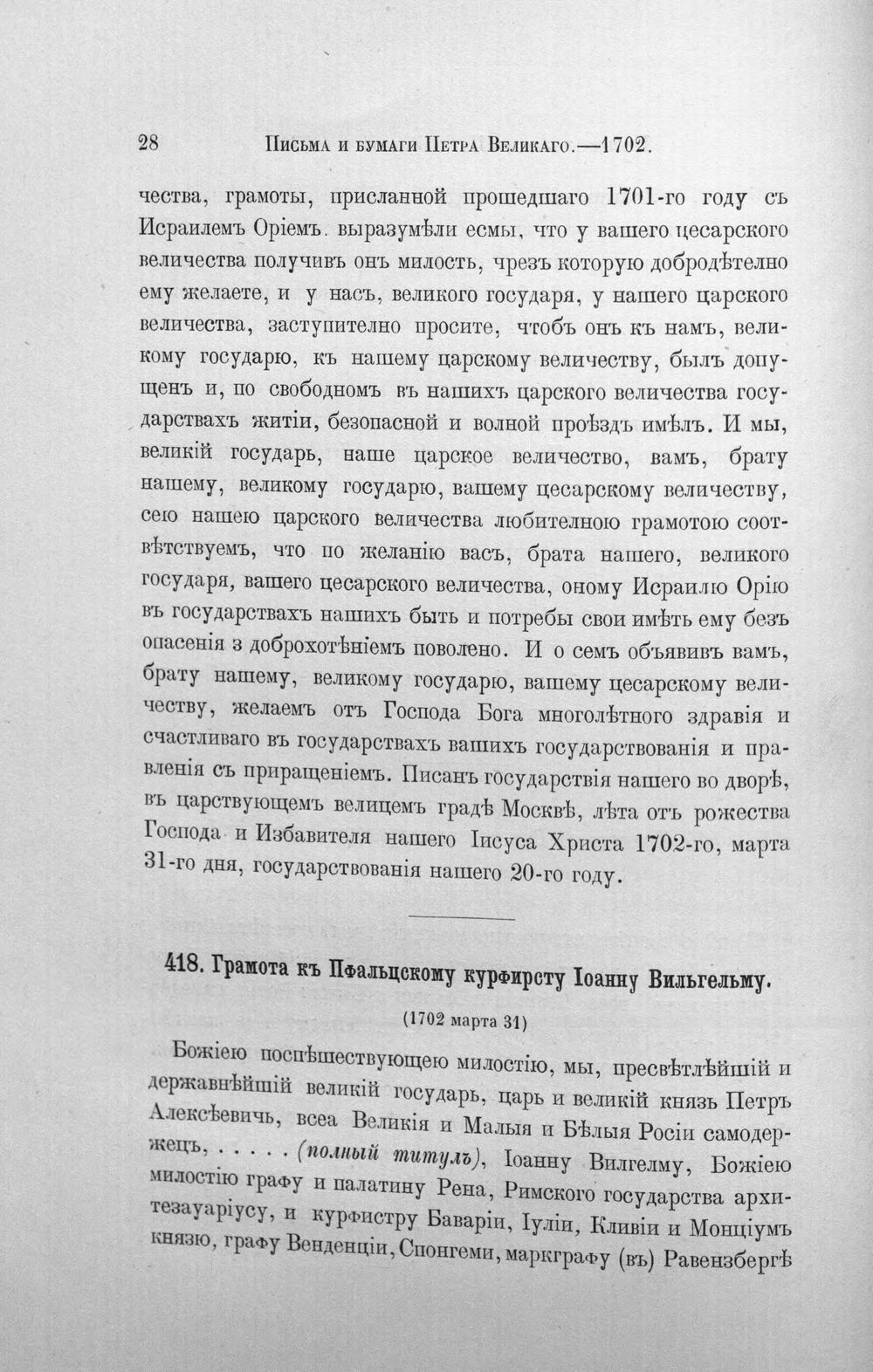 28 Письма и бумаги Петра Великаго.—1702.

чества, грамоты, присланной прошедшаго 1701-го году съ Исраилемъ Оріемъ. выразумѣли есмы, что у вашего цесарского величества получивъ онъ милость, чрезъ которую добродѣтелно ему желаете, и у насъ, великого государя, у нашего царского величества, заступително просите, чтобъ онъ къ намъ, великому государю, къ нашему царскому величеству, былъ допущенъ и, по свободномъ въ нашихъ царского величества государствахъ житіи, безопасной и волной проѣздъ имѣлъ. И мы, великій государь, наше царское величество, вамъ, брату нашему, великому государю, вашему цесарскому величеству, сею нашею царского величества любителною грамотою соотвѣтствуемъ, что по желанію васъ, брата нашего, великого государя, вашего цесарского величества, оному Исраилю Орію въ государствахъ нашихъ быть и потребы свои имѣть ему безъ опасенія з доброхотѣніемъ поволено. И о семъ объявивъ вамъ, брату нашему, великому государю, вашему цесарскому величеству, желаемъ отъ Господа Бога многолѣтного здравія и счастливаго въ государствахъ вашихъ государствованія и правленія съ приращеніемъ. Писанъ государствія нашего во дворѣ, въ царствующемъ велицемъ градѣ Москвѣ, лѣта отъ рожества Господа и Избавителя нашего Іисуса Христа 1702-го, марта 31-го дня, государствованія нашего 20-го году.

418. Грамота къ Пфальцскому курфирсту Іоанну Вильгельму.

(1702 марта 31)

Божіею поспѣшествующею милостію, мы, пресвѣтлѣйшій и державнѣйшій великій государь, царь и великій князь Петръ Алексѣевичь, всеа Великія и Малыя и Бѣлыя Росіи самодержецъ, . . . . . (полный титулъ), Іоанну Вилгелму, Божіею милостію графу и палатину Рена, Римского государства архитезауаріусу, и курфистру Баваріи, Іуліи, Кливіи и Монціумъ князю, графу Венденціи, Спонгеми, маркграфу (въ) Равензбергѣ